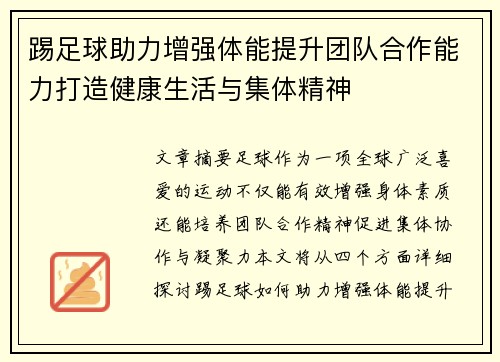 踢足球助力增强体能提升团队合作能力打造健康生活与集体精神

文章摘要足球作为一项全球广泛喜爱的运动不仅能有效增强身体素质还能培养团队合作精神促进集体协作与凝聚力本文将从四个方面详细探讨踢足球如何助力增强体能提升